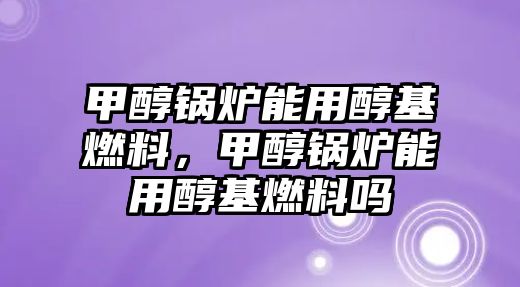 甲醇锅炉能用醇基燃料，甲醇锅炉能用醇基燃料吗